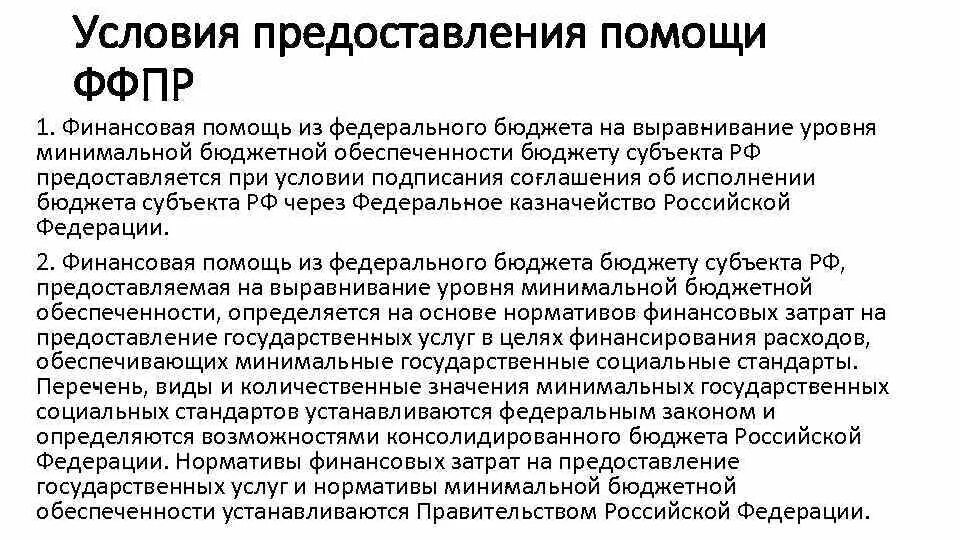 Условия предоставления помощи ФФПР

1. Финансовая помощь из федерального бюджета на выравнивание уровня минимальной бюджетной обеспеченности бюджету субъекта РФ предоставляется при условии подписания соглашения об исполнении бюджета субъекта РФ через Федеральное казначейство Российской Федерации.

2. Финансовая помощь из федерального бюджета бюджету субъекта РФ, предоставляемая на выравнивание уровня минимальной бюджетной обеспеченности, определяется на основе нормативов финансовых затрат на предоставление государственных услуг в целях финансирования расходов, обеспечивающих минимальные государственные социальные стандарты. Перечень, виды и количественные значения минимальных государственных социальных стандартов устанавливаются федеральным законом и определяются возможностями консолидированного бюджета Российской Федерации. Нормативы финансовых затрат на предоставление государственных услуг и нормативы минимальной бюджетной обеспеченности устанавливаются Правительством Российской Федерации.